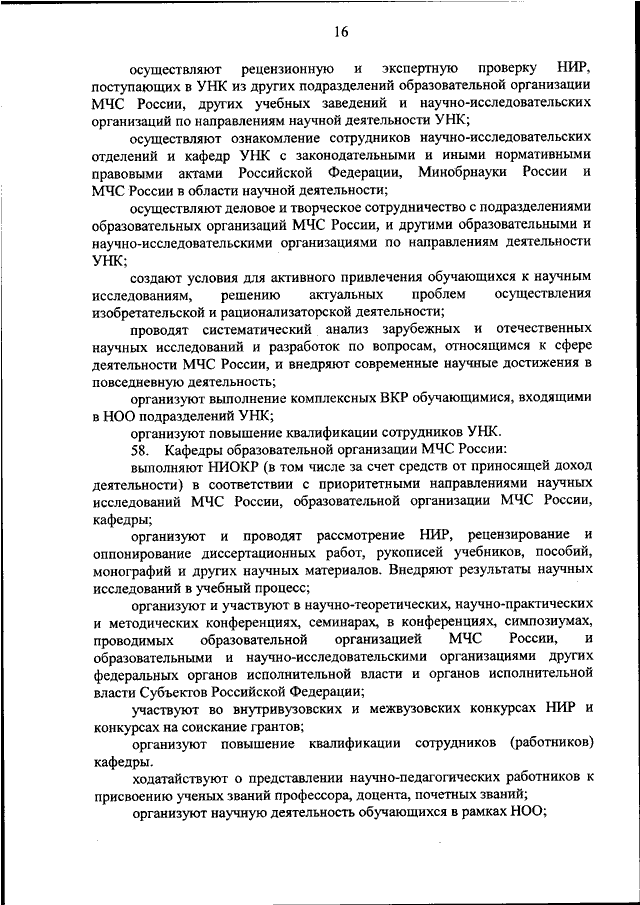 16

осуществляют рецензионную и экспертную проверку НИР, поступающих в УНК из других подразделений образовательной организации МЧС России, других учебных заведений и научно-исследовательских организаций по направлениям научной деятельности УНК;

осуществляют ознакомление сотрудников научно-исследовательских отделений и кафедр УНК с законодательными и иными нормативными правовыми актами Российской Федерации, Минобрнауки России и МЧС России в области научной деятельности;

осуществляют деловое и творческое сотрудничество с подразделениями образовательных организаций МЧС России, и другими образовательными и научно-исследовательскими организациями по направлениям деятельности УНК;

создают условия для активного привлечения обучающихся к научным исследованиям, решению актуальных проблем осуществления изобретательской и рационализаторской деятельности;

проводят систематический анализ зарубежных и отечественных научных исследований и разработок по вопросам, относящимся к сфере деятельности МЧС России, и внедряют современные научные достижения в повседневную деятельность;

организуют выполнение комплексных ВКР обучающимися, входящими в НОО подразделений УНК;

организуют повышение квалификации сотрудников УНК.

58. Кафедры образовательной организации МЧС России:

выполняют НИОКР (в том числе за счет средств от приносящей доход деятельности) в соответствии с приоритетными направлениями научных исследований МЧС России, образовательной организации МЧС России, кафедры;

организуют и проводят рассмотрение НИР, рецензирование и оппонирование диссертационных работ, рукописей учебников, пособий, монографий и других научных материалов. Внедряют результаты научных исследований в учебный процесс;

организуют и участвуют в научно-теоретических, научно-практических и методических конференциях, семинарах, в конференциях, симпозиумах, проводимых образовательной организацией МЧС России, и образовательными и научно-исследовательскими организациями других федеральных органов исполнительной власти и органов исполнительной власти Субъектов Российской Федерации;

участвуют во внутривузовских и межвузовских конкурсах НИР и конкурсах на соискание грантов;

организуют повышение квалификации сотрудников (работников) кафедры.

ходатайствуют о представлении научно-педагогических работников к присвоению ученых званий профессора, доцента, почетных званий;

организуют научную деятельность обучающихся в рамках НОО;